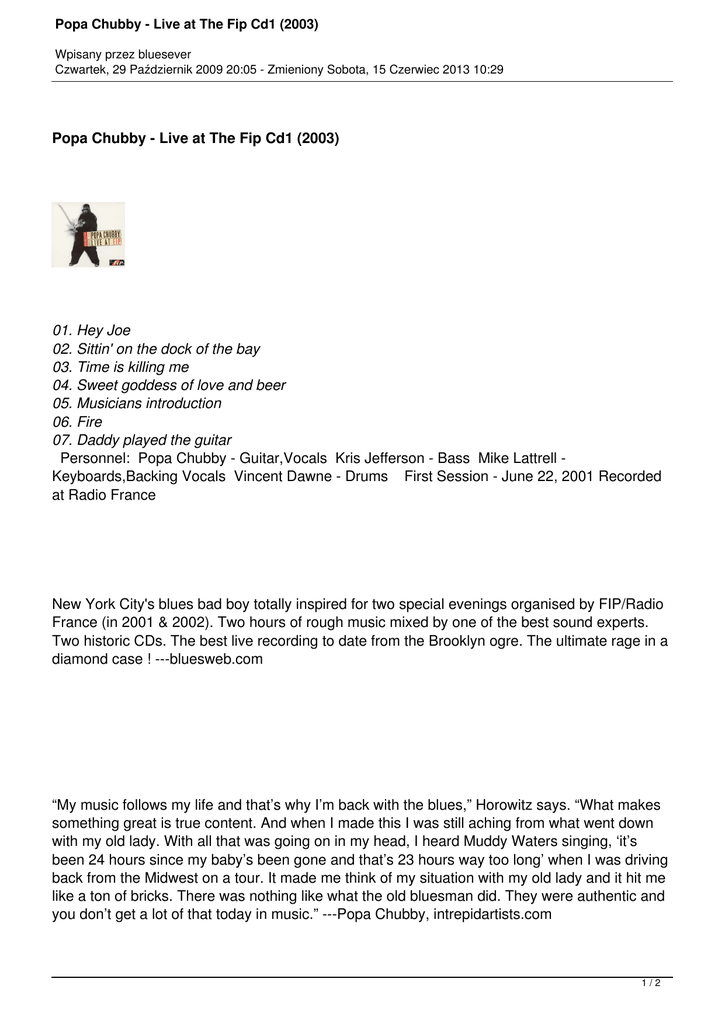 Popa Chubby - Live at The Fip Cd1 (2003)

Wpisany przez bluesever
Czwartek, 29 Październik 2009 20:05 - Zmieniony Sobota, 15 Czerwiec 2013 10:29

Popa Chubby - Live at The Fip Cd1 (2003)

POPA CHUBBY
LIVE AT FIP

01. Hey Joe
02. Sittin' on the dock of the bay
03. Time is killing me
04. Sweet goddess of love and beer
05. Musicians introduction
06. Fire
07. Daddy played the guitar
Personnel: Popa Chubby - Guitar,Vocals Kris Jefferson - Bass Mike Lattrell - Keyboards,Backing Vocals Vincent Dawne - Drums First Session - June 22, 2001 Recorded at Radio France

New York City's blues bad boy totally inspired for two special evenings organised by FIP/Radio France (in 2001 & 2002). Two hours of rough music mixed by one of the best sound experts. Two historic CDs. The best live recording to date from the Brooklyn ogre. The ultimate rage in a diamond case ! ---bluesweb.com

“My music follows my life and that’s why I’m back with the blues,” Horowitz says. “What makes something great is true content. And when I made this I was still aching from what went down with my old lady. With all that was going on in my head, I heard Muddy Waters singing, ‘it’s been 24 hours since my baby’s been gone and that’s 23 hours way too long’ when I was driving back from the Midwest on a tour. It made me think of my situation with my old lady and it hit me like a ton of bricks. There was nothing like what the old bluesman did. They were authentic and you don’t get a lot of that today in music.” ---Popa Chubby, intrepidartists.com

1 / 2